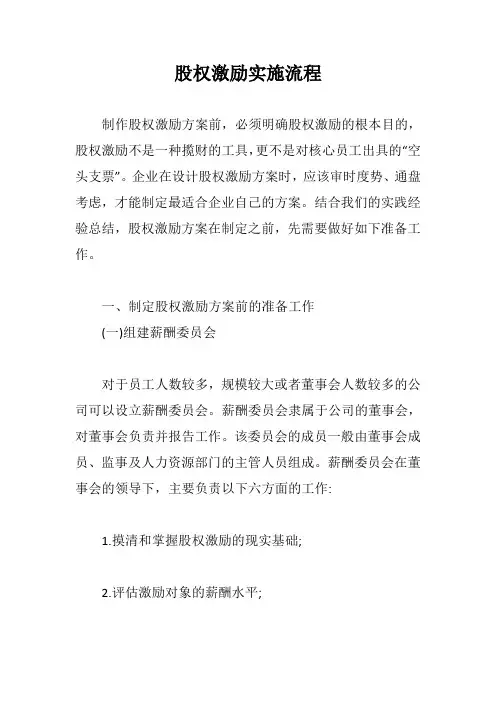 股权激励实施流程

制作股权激励方案前，必须明确股权激励的根本目的，股权激励不是一种揽财的工具，更不是对核心员工出具的“空头支票”。企业在设计股权激励方案时，应该审时度势、通盘考虑，才能制定最适合企业自己的方案。结合我们的实践经验总结，股权激励方案在制定之前，先需要做好如下准备工作。

一、制定股权激励方案前的准备工作
(一)组建薪酬委员会

对于员工人数较多，规模较大或者董事会人数较多的公司可以设立薪酬委员会。薪酬委员会隶属于公司的董事会，对董事会负责并报告工作。该委员会的成员一般由董事会成员、监事及人力资源部门的主管人员组成。薪酬委员会在董事会的领导下，主要负责以下六方面的工作:

1.摸清和掌握股权激励的现实基础;

2.评估激励对象的薪酬水平;